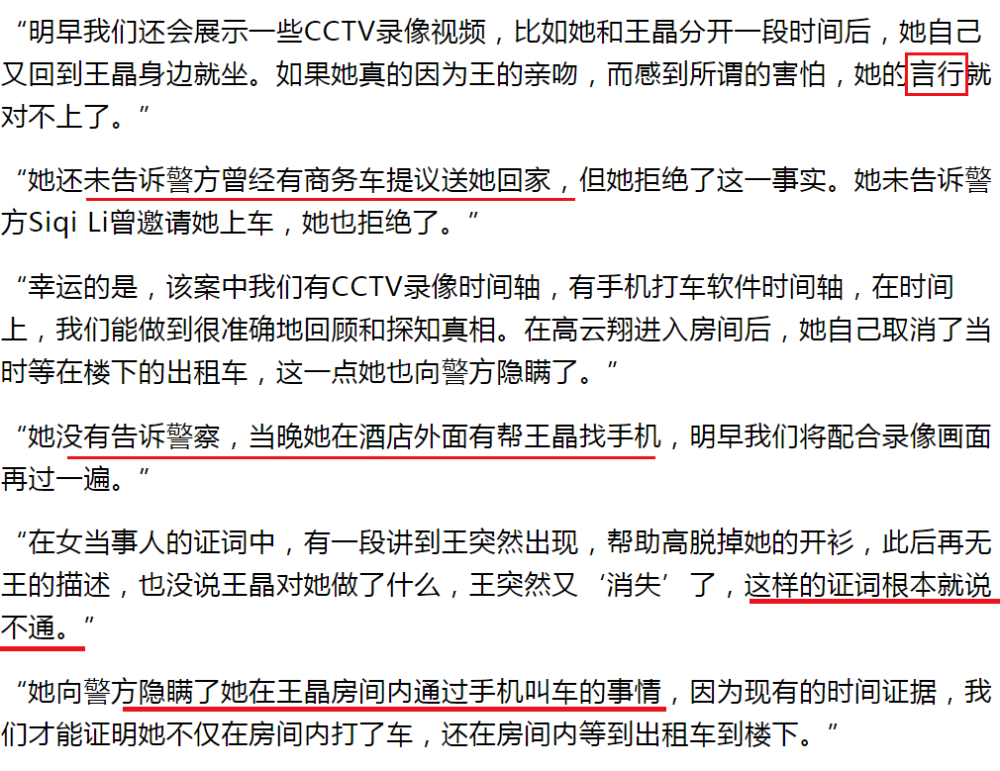 “明早我们还会展示一些CCTV录像视频，比如她和王晶分开一段时间后，她自己又回到王晶身边就坐。如果她真的因为王的亲吻，而感到所谓的害怕，她的言行就对不上了。”

“她还未告诉警方曾经有商务车提议送她回家，但她拒绝了这一事实。她未告诉警方Siqi Li曾邀请她上车，她也拒绝了。”

“幸运的是，该案中我们有CCTV录像时间轴，有手机打车软件时间轴，在时间上，我们能做到很准确地回顾和探知真相。在高云翔进入房间后，她自己取消了当时等在楼下的出租车，这一点她也向警方隐瞒了。”

“她没有告诉警察，当晚她在酒店外面有帮王晶找手机，明早我们将配合录像画面再过一遍。”

“在女当事人的证词中，有一段讲到王突然出现，帮助高脱掉她的开衫，此后再无王的描述，也没说王晶对她做了什么，王突然又‘消失’了，这样的证词根本就说不通。”

“她向警方隐瞒了她在王晶房间内通过手机叫车的事情，因为现有的时间证据，我们才能证明她不仅在房间内打了车，还在房间内等到出租车到楼下。”